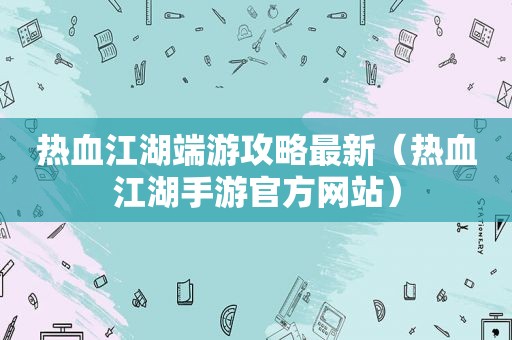 热血江湖端游攻略最新（热血江湖手游官方网站）

STATIONERY